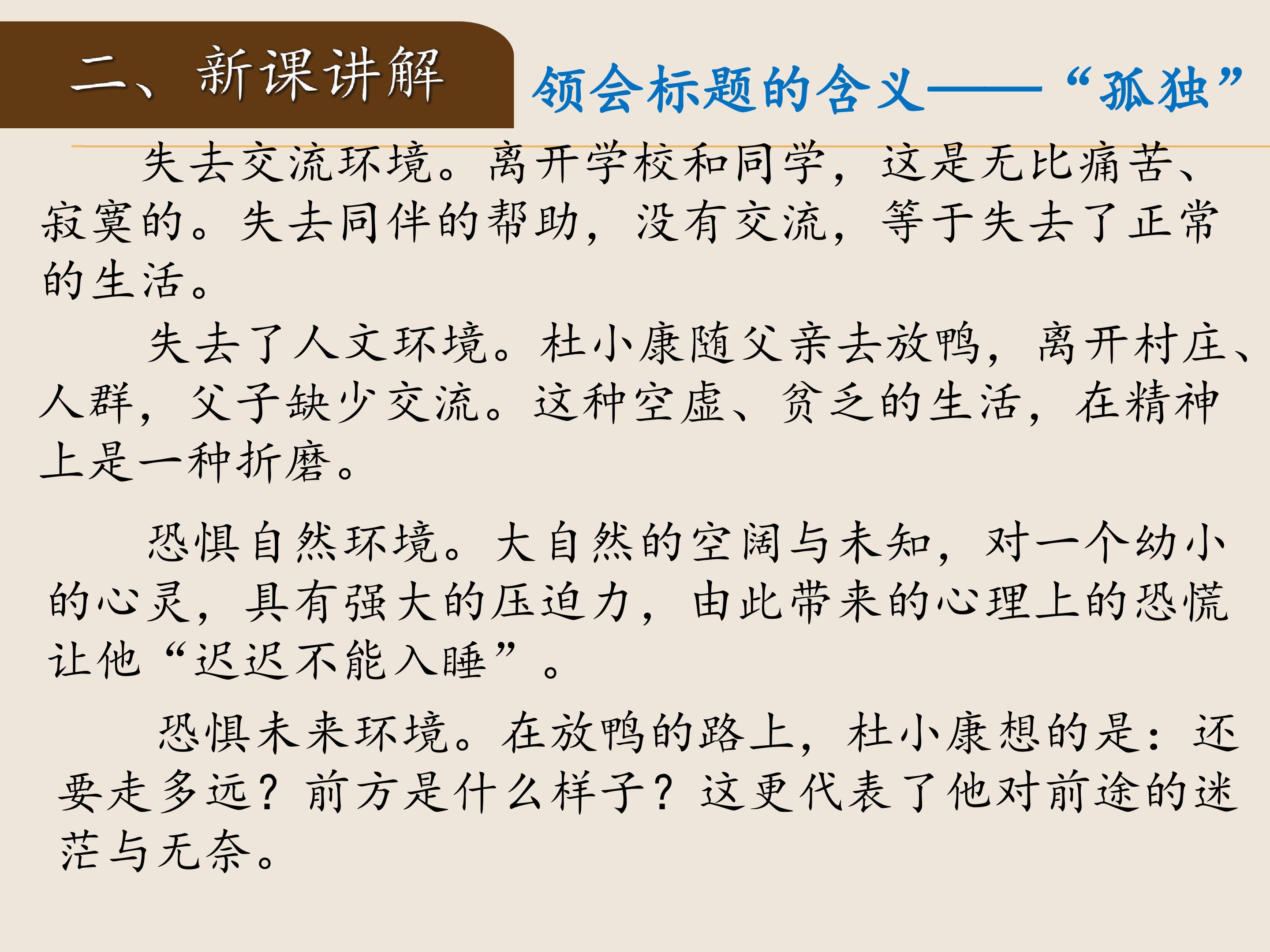 二、新课讲解

领会标题的含义——“孤独”

失去交流环境。离开学校和同学，这是无比痛苦、寂寞的。失去同伴的帮助，没有交流，等于失去了正常的生活。

失去了人文环境。杜小康随父亲去放鸭，离开村庄、人群，父子缺少交流。这种空虚、贫乏的生活，在精神上是一种折磨。

恐惧自然环境。大自然的空阔与未知，对一个幼小的心灵，具有强大的压迫力，由此带来的心理上的恐慌让他“迟迟不能入睡”。

恐惧未来环境。在放鸭的路上，杜小康想的是：还要走多远？前方是什么样子？这更代表了他对前途的迷茫与无奈。